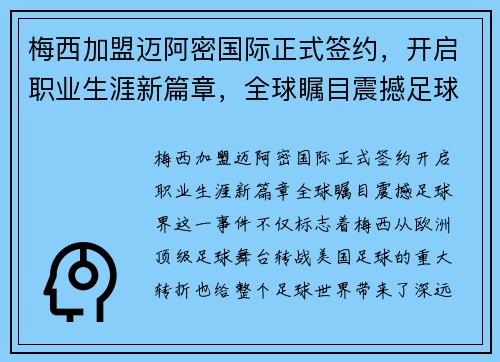 梅西加盟迈阿密国际正式签约，开启职业生涯新篇章，全球瞩目震撼足球

梅西加盟迈阿密国际正式签约开启职业生涯新篇章全球瞩目震撼足球界这一事件不仅标志着梅西从欧洲顶级足球舞台转战美国足球的重大转折也给整个足球世界带来了深远